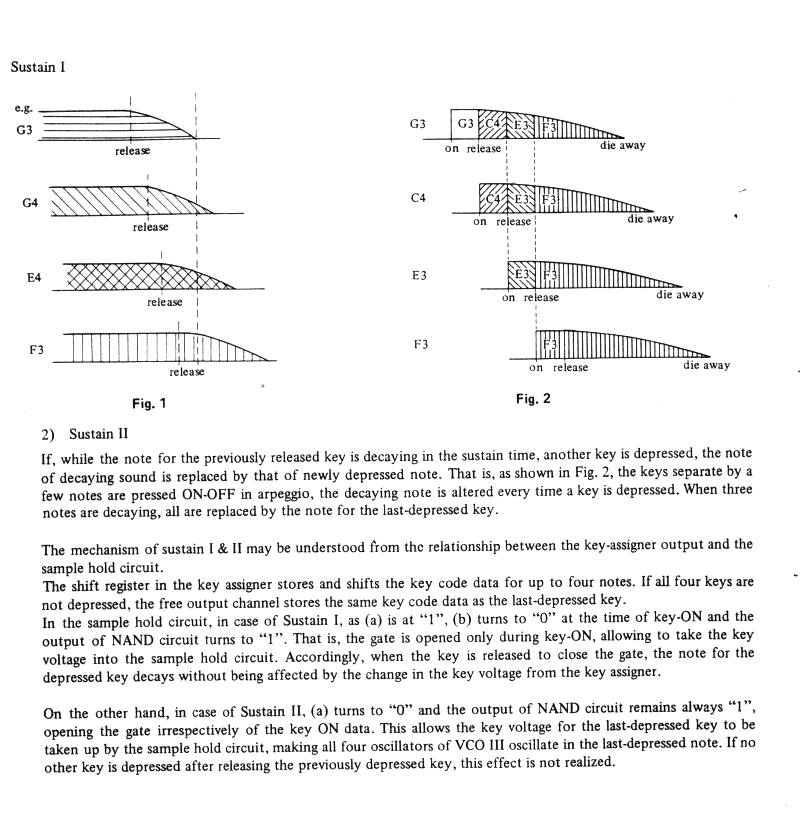 Sustain I

e.g.
G3

release

G4

release

E4

release

F3

release

Fig. 1

G3
G3 C4 E3 F3
on release
die away

C4
C4 E3 F3
on release
die away

E3
E3 F3
on release
die away

F3
F3
on release
die away

Fig. 2

2) Sustain II

If, while the note for the previously released key is decaying in the sustain time, another key is depressed, the note of decaying sound is replaced by that of newly depressed note. That is, as shown in Fig. 2, the keys separate by a few notes are pressed ON-OFF in arpeggio, the decaying note is altered every time a key is depressed. When three notes are decaying, all are replaced by the note for the last-depressed key.

The mechanism of sustain I & II may be understood from the relationship between the key-assigner output and the sample hold circuit.
The shift register in the key assigner stores and shifts the key code data for up to four notes. If all four keys are not depressed, the free output channel stores the same key code data as the last-depressed key.
In the sample hold circuit, in case of Sustain I, as (a) is at "1", (b) turns to "0" at the time of key-ON and the output of NAND circuit turns to "1". That is, the gate is opened only during key-ON, allowing to take the key voltage into the sample hold circuit. Accordingly, when the key is released to close the gate, the note for the depressed key decays without being affected by the change in the key voltage from the key assigner.

On the other hand, in case of Sustain II, (a) turns to "0" and the output of NAND circuit remains always "1", opening the gate irrespectively of the key ON data. This allows the key voltage for the last-depressed key to be taken up by the sample hold circuit, making all four oscillators of VCO III oscillate in the last-depressed note. If no other key is depressed after releasing the previously depressed key, this effect is not realized.